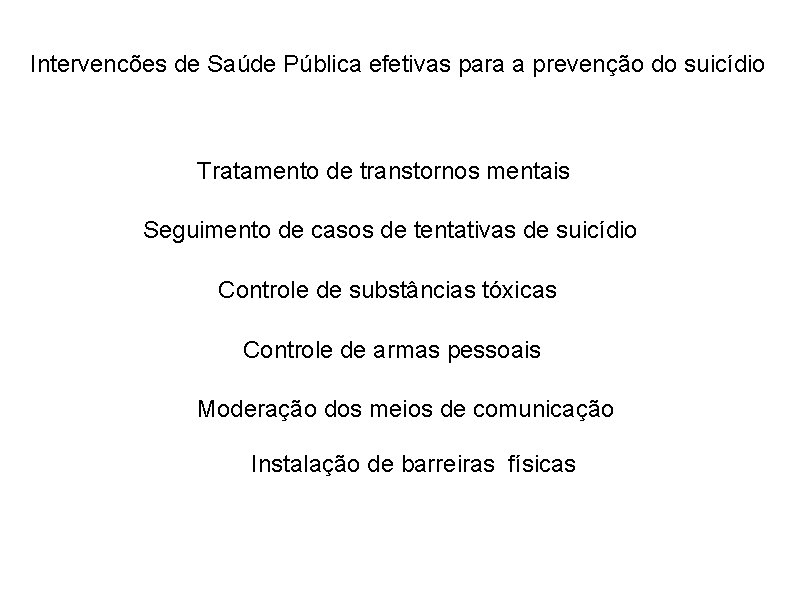 Intervencões de Saúde Pública efetivas para a prevenção do suicídio

Tratamento de transtornos mentais

Seguimento de casos de tentativas de suicídio

Controle de substâncias tóxicas

Controle de armas pessoais

Moderação dos meios de comunicação

Instalação de barreiras físicas